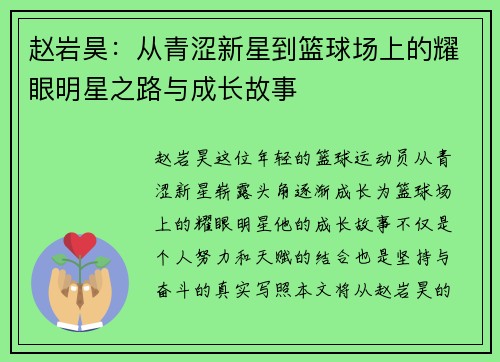 赵岩昊：从青涩新星到篮球场上的耀眼明星之路与成长故事

赵岩昊这位年轻的篮球运动员从青涩新星崭露头角逐渐成长为篮球场上的耀眼明星他的成长故事不仅是个人努力和天赋的结合也是坚持与奋斗的真实写照本文将从赵岩昊的